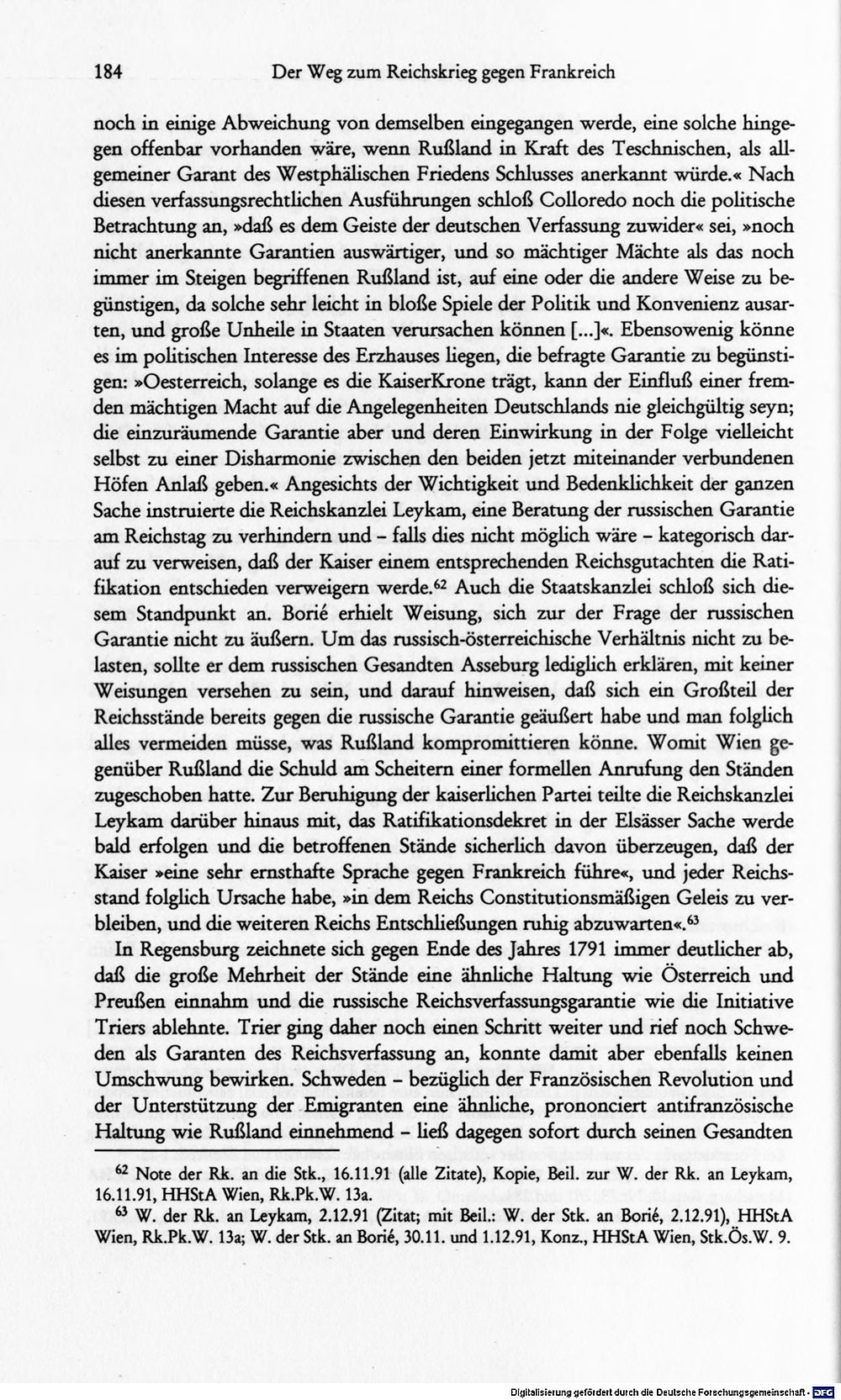 184 Der Weg zum Reichskrieg gegen Frankreich

noch in einige Abweichung von demselben eingegangen werde, eine solche hingegen offenbar vorhanden wäre, wenn Rußland in Kraft des Teschnischen, als allgemeiner Garant des Westphälischen Friedens Schlusses anerkannt würde.« Nach diesen verfassungsrechtlichen Ausführungen schloß Colloredo noch die politische Betrachtung an, »daß es dem Geiste der deutschen Verfassung zuwider« sei, »noch nicht anerkannte Garantien auswärtiger, und so mächtiger Mächte als das noch immer im Steigen begriffenen Rußland ist, auf eine oder die andere Weise zu begünstigen, da solche sehr leicht in bloße Spiele der Politik und Konvenienz ausarten, und große Unheile in Staaten verursachen können [...]«. Ebensowenig könne es im politischen Interesse des Erzhauses liegen, die befragte Garantie zu begünstigen: »Oesterreich, solange es die KaiserKrone trägt, kann der Einfluß einer fremden mächtigen Macht auf die Angelegenheiten Deutschlands nie gleichgültig seyn; die einzuräumende Garantie aber und deren Einwirkung in der Folge vielleicht selbst zu einer Disharmonie zwischen den beiden jetzt miteinander verbundenen Höfen Anlaß geben.« Angesichts der Wichtigkeit und Bedenklichkeit der ganzen Sache instruierte die Reichskanzlei Leykam, eine Beratung der russischen Garantie am Reichstag zu verhindern und - falls dies nicht möglich wäre - kategorisch darauf zu verweisen, daß der Kaiser einem entsprechenden Reichsgutachten die Ratifikation entschieden verweigern werde.$^{62}$ Auch die Staatskanzlei schloß sich diesem Standpunkt an. Borié erhielt Weisung, sich zur der Frage der russischen Garantie nicht zu äußern. Um das russisch-österreichische Verhältnis nicht zu belasten, sollte er dem russischen Gesandten Asseburg lediglich erklären, mit keiner Weisungen versehen zu sein, und darauf hinweisen, daß sich ein Großteil der Reichsstände bereits gegen die russische Garantie geäußert habe und man folglich alles vermeiden müsse, was Rußland kompromittieren könne. Womit Wien gegenüber Rußland die Schuld am Scheitern einer formellen Anrufung den Ständen zugeschoben hatte. Zur Beruhigung der kaiserlichen Partei teilte die Reichskanzlei Leykam darüber hinaus mit, das Ratifikationsdekret in der Elsässer Sache werde bald erfolgen und die betroffenen Stände sicherlich davon überzeugen, daß der Kaiser »eine sehr ernsthafte Sprache gegen Frankreich führe«, und jeder Reichsstand folglich Ursache habe, »in dem Reichs Constitutionsmäßigen Geleis zu verbleiben, und die weiteren Reichs Entschließungen ruhig abzuwarten«.$^{63}$

In Regensburg zeichnete sich gegen Ende des Jahres 1791 immer deutlicher ab, daß die große Mehrheit der Stände eine ähnliche Haltung wie Österreich und Preußen einnahm und die russische Reichsverfassungsgarantie wie die Initiative Triers ablehnte. Trier ging daher noch einen Schritt weiter und rief noch Schweden als Garanten des Reichsverfassung an, konnte damit aber ebenfalls keinen Umschwung bewirken. Schweden - bezüglich der Französischen Revolution und der Unterstützung der Emigranten eine ähnliche, prononciert antifranzösische Haltung wie Rußland einnehmend - ließ dagegen sofort durch seinen Gesandten

$^{62}$ Note der Rk. an die Stk., 16.11.91 (alle Zitate), Kopie, Beil. zur W. der Rk. an Leykam, 16.11.91, HHStA Wien, Rk.Pk.W. 13a.

$^{63}$ W. der Rk. an Leykam, 2.12.91 (Zitat; mit Beil.: W. der Stk. an Borié, 2.12.91), HHStA Wien, Rk.Pk.W. 13a; W. der Stk. an Borié, 30.11. und 1.12.91, Konz., HHStA Wien, Stk.Ös.W. 9.

Digitalisierung gefördert durch die Deutsche Forschungsgemeinschaft - DFG